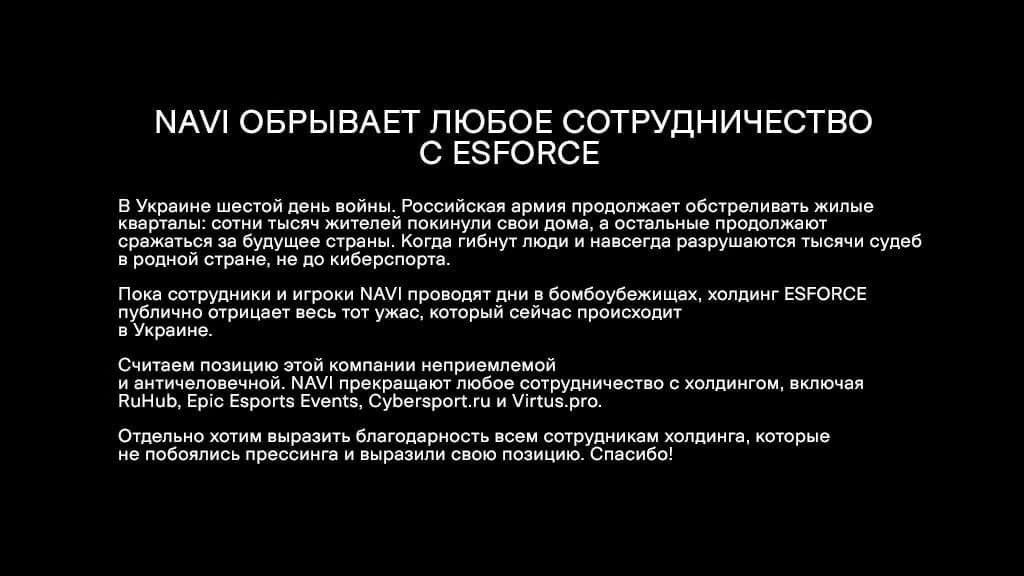 NAVI ОБРЫВАЕТ ЛЮБОЕ СОТРУДНИЧЕСТВО
С ESFORCE

В Украине шестой день войны. Российская армия продолжает обстреливать жилые кварталы: сотни тысяч жителей покинули свои дома, а остальные продолжают сражаться за будущее страны. Когда гибнут люди и навсегда разрушаются тысячи судеб в родной стране, не до киберспорта.

Пока сотрудники и игроки NAVI проводят дни в бомбоубежищах, холдинг ESFORCE публично отрицает весь тот ужас, который сейчас происходит в Украине.

Считаем позицию этой компании неприемлемой и античеловечной. NAVI прекращают любое сотрудничество с холдингом, включая RuHub, Epic Esports Events, Cybersport.ru и Virtus.pro.

Отдельно хотим выразить благодарность всем сотрудникам холдинга, которые не побоялись прессинга и выразили свою позицию. Спасибо!